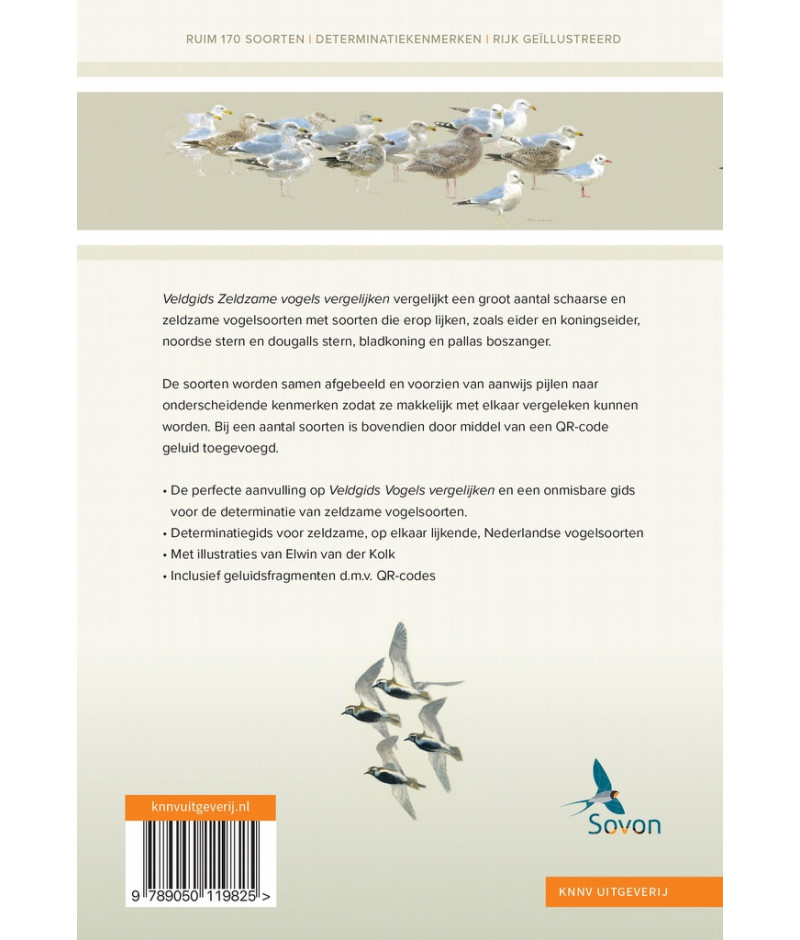 RUIM 170 SOORTEN | DETERMINATIEKENMERKEN | RIJK GEÏLLUSTREERD

Veldgids Zeldzame vogels vergelijken vergelijkt een groot aantal schaarse en zeldzame vogelsoorten met soorten die erop lijken, zoals eider en koningseider, noordse stern en dougalls stern, bladkoning en pallas boszanger.

De soorten worden samen afgebeeld en voorzien van aanwijs pijlen naar onderscheidende kenmerken zodat ze makkelijk met elkaar vergeleken kunnen worden. Bij een aantal soorten is bovendien door middel van een QR-code geluid toegevoegd.

• De perfecte aanvulling op Veldgids Vogels vergelijken en een onmisbare gids voor de determinatie van zeldzame vogelsoorten.
• Determinatiegids voor zeldzame, op elkaar lijkende, Nederlandse vogelsoorten
• Met illustraties van Elwin van der Kolk
• Inclusief geluidsfragmenten d.m.v. QR-codes

knnvuitgeverij.nl

9 789050 119825 >

Sovon

KNNV UITGEVERIJ